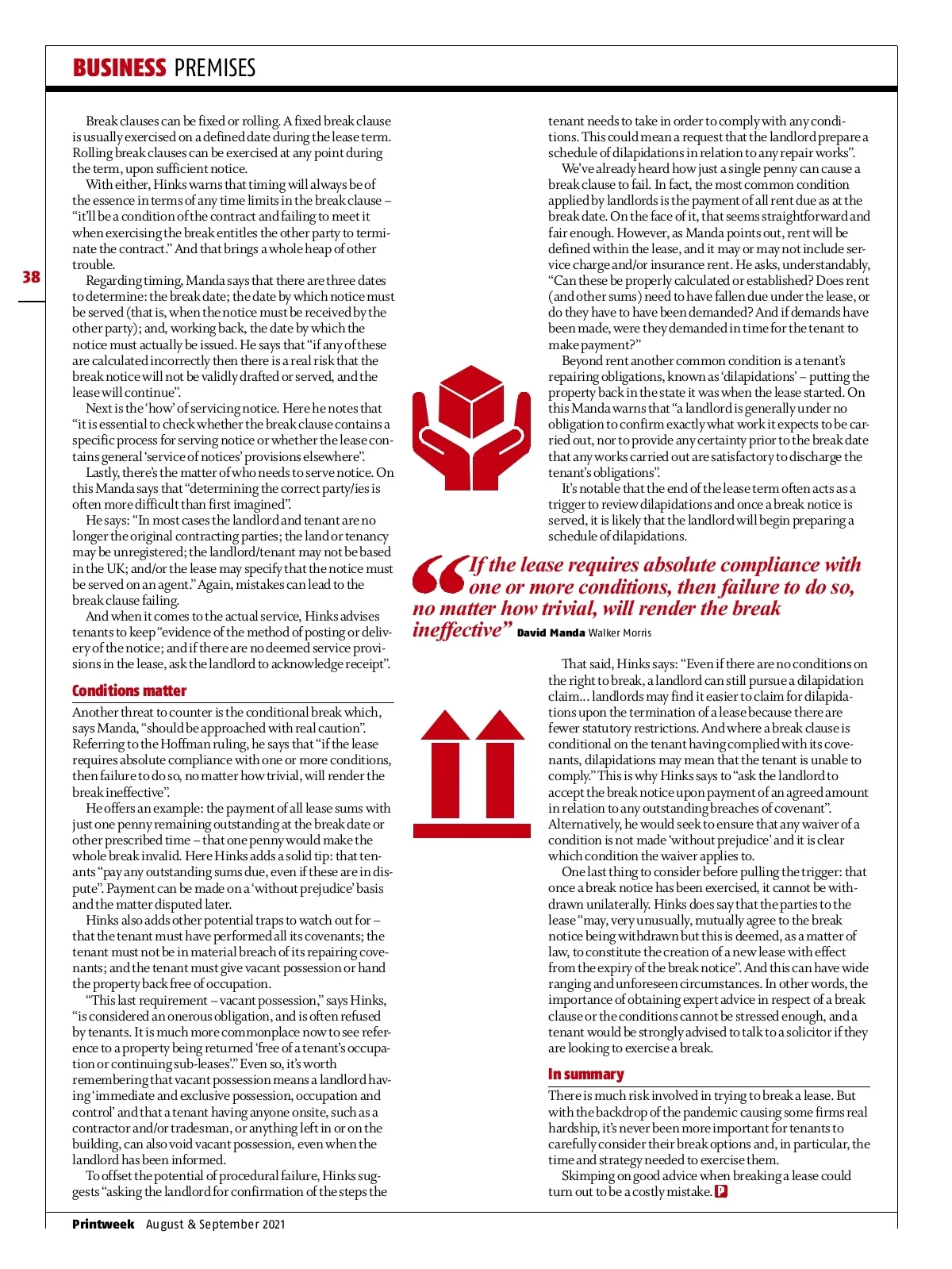 BUSINESS PREMISES

38

Break clauses can be fixed or rolling. A fixed break clause is usually exercised on a defined date during the lease term. Rolling break clauses can be exercised at any point during the term, upon sufficient notice.

With either, Hinks warns that timing will always be of the essence in terms of any time limits in the break clause – "it'll be a condition of the contract and failing to meet it when exercising the break entitles the other party to terminate the contract." And that brings a whole heap of other trouble.

Regarding timing, Manda says that there are three dates to determine: the break date; the date by which notice must be served (that is, when the notice must be received by the other party); and, working back, the date by which the notice must actually be issued. He says that "if any of these are calculated incorrectly then there is a real risk that the break notice will not be validly drafted or served, and the lease will continue".

Next is the 'how' of servicing notice. Here he notes that "it is essential to check whether the break clause contains a specific process for serving notice or whether the lease contains general 'service of notices' provisions elsewhere".

Lastly, there's the matter of who needs to serve notice. On this Manda says that "determining the correct party/ies is often more difficult than first imagined".

He says: "In most cases the landlord and tenant are no longer the original contracting parties; the land or tenancy may be unregistered; the landlord/tenant may not be based in the UK; and/or the lease may specify that the notice must be served on an agent." Again, mistakes can lead to the break clause failing.

And when it comes to the actual service, Hinks advises tenants to keep "evidence of the method of posting or delivery of the notice; and if there are no deemed service provisions in the lease, ask the landlord to acknowledge receipt".

Conditions matter

Another threat to counter is the conditional break which, says Manda, "should be approached with real caution". Referring to the Hoffman ruling, he says that "if the lease requires absolute compliance with one or more conditions, then failure to do so, no matter how trivial, will render the break ineffective".

He offers an example: the payment of all lease sums with just one penny remaining outstanding at the break date or other prescribed time – that one penny would make the whole break invalid. Here Hinks adds a solid tip: that tenants "pay any outstanding sums due, even if these are in dispute". Payment can be made on a 'without prejudice' basis and the matter disputed later.

Hinks also adds other potential traps to watch out for – that the tenant must have performed all its covenants; the tenant must not be in material breach of its repairing covenants; and the tenant must give vacant possession or hand the property back free of occupation.

"This last requirement – vacant possession," says Hinks, "is considered an onerous obligation, and is often refused by tenants. It is much more commonplace now to see reference to a property being returned 'free of a tenant's occupation or continuing sub-leases'." Even so, it's worth remembering that vacant possession means a landlord having 'immediate and exclusive possession, occupation and control' and that a tenant having anyone onsite, such as a contractor and/or tradesman, or anything left in or on the building, can also void vacant possession, even when the landlord has been informed.

To offset the potential of procedural failure, Hinks suggests "asking the landlord for confirmation of the steps the tenant needs to take in order to comply with any conditions. This could mean a request that the landlord prepare a schedule of dilapidations in relation to any repair works".

We've already heard how just a single penny can cause a break clause to fail. In fact, the most common condition applied by landlords is the payment of all rent due as at the break date. On the face of it, that seems straightforward and fair enough. However, as Manda points out, rent will be defined within the lease, and it may or may not include service charge and/or insurance rent. He asks, understandably, "Can these be properly calculated or established? Does rent (and other sums) need to have fallen due under the lease, or do they have to have been demanded? And if demands have been made, were they demanded in time for the tenant to make payment?"

Beyond rent another common condition is a tenant's repairing obligations, known as 'dilapidations' – putting the property back in the state it was when the lease started. On this Manda warns that "a landlord is generally under no obligation to confirm exactly what work it expects to be carried out, nor to provide any certainty prior to the break date that any works carried out are satisfactory to discharge the tenant's obligations".

It's notable that the end of the lease term often acts as a trigger to review dilapidations and once a break notice is served, it is likely that the landlord will begin preparing a schedule of dilapidations.

"If the lease requires absolute compliance with one or more conditions, then failure to do so, no matter how trivial, will render the break ineffective" David Manda Walker Morris

That said, Hinks says: "Even if there are no conditions on the right to break, a landlord can still pursue a dilapidation claim... landlords may find it easier to claim for dilapidations upon the termination of a lease because there are fewer statutory restrictions. And where a break clause is conditional on the tenant having complied with its covenants, dilapidations may mean that the tenant is unable to comply." This is why Hinks says to "ask the landlord to accept the break notice upon payment of an agreed amount in relation to any outstanding breaches of covenant". Alternatively, he would seek to ensure that any waiver of a condition is not made 'without prejudice' and it is clear which condition the waiver applies to.

One last thing to consider before pulling the trigger: that once a break notice has been exercised, it cannot be withdrawn unilaterally. Hinks does say that the parties to the lease "may, very unusually, mutually agree to the break notice being withdrawn but this is deemed, as a matter of law, to constitute the creation of a new lease with effect from the expiry of the break notice". And this can have wide ranging and unforeseen circumstances. In other words, the importance of obtaining expert advice in respect of a break clause or the conditions cannot be stressed enough, and a tenant would be strongly advised to talk to a solicitor if they are looking to exercise a break.

In summary

There is much risk involved in trying to break a lease. But with the backdrop of the pandemic causing some firms real hardship, it's never been more important for tenants to carefully consider their break options and, in particular, the time and strategy needed to exercise them.

Skimping on good advice when breaking a lease could turn out to be a costly mistake. P

Printweek August & September 2021